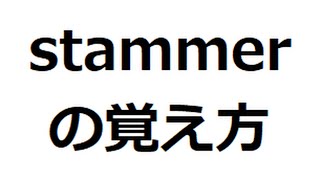 stammer
の覚え方